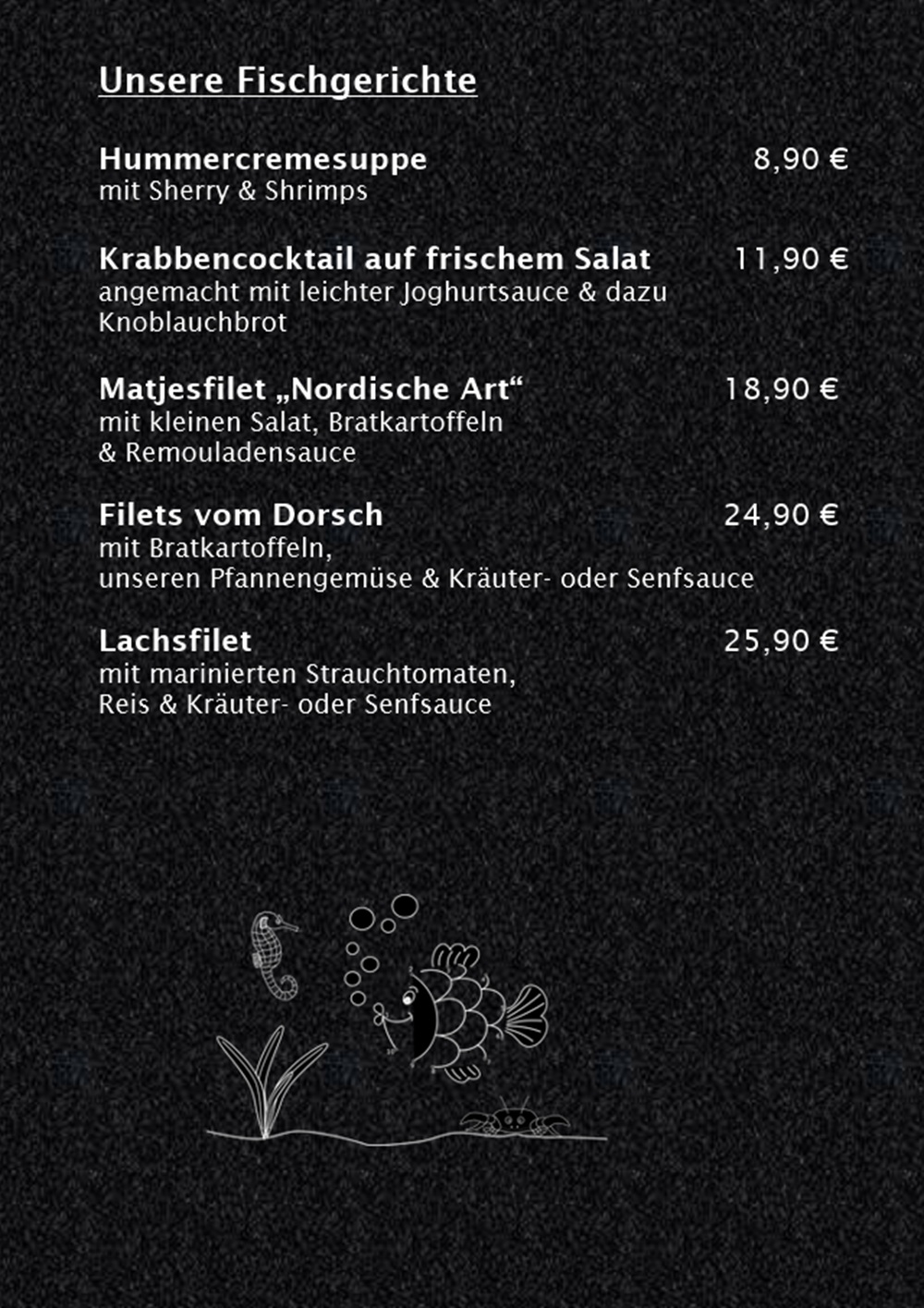 Unsere Fischgerichte

Hummercremesuppe 8,90 €
mit Sherry & Shrimps

Krabbencocktail auf frischem Salat 11,90 €
angemacht mit leichter Joghurtsauce & dazu Knoblauchbrot

Matjesfilet „Nordische Art“ 18,90 €
mit kleinen Salat, Bratkartoffeln & Remouladensauce

Filets vom Dorsch 24,90 €
mit Bratkartoffeln,
unseren Pfannengemüse & Kräuter- oder Senfsauce

Lachsfilet 25,90 €
mit marinierten Strauchtomaten,
Reis & Kräuter- oder Senfsauce